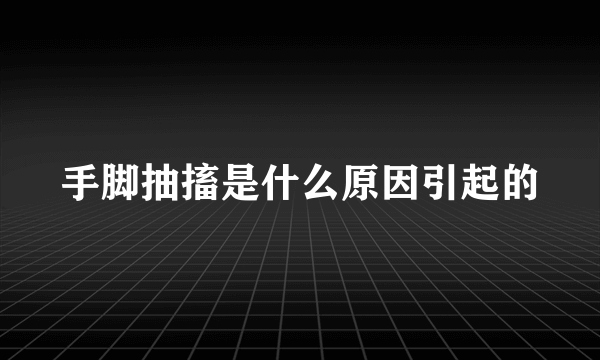 手脚抽搐是什么原因引起的